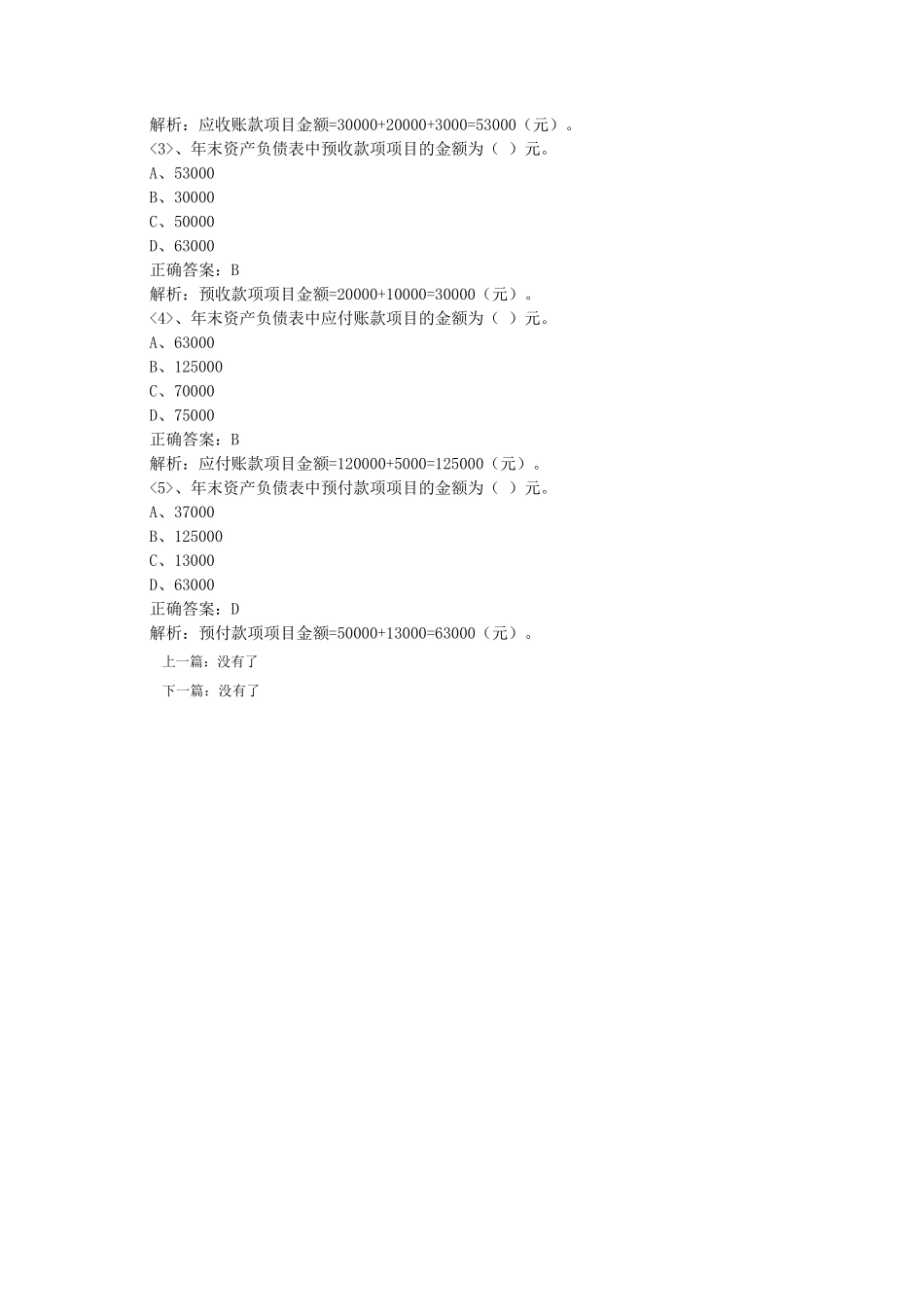 解析：应收账款项目金额=30000+20000+3000=53000（元）。
<3>、年末资产负债表中预收款项项目的金额为（ ）元。
A、53000
B、30000
C、50000
D、63000
正确答案：B
解析：预收款项项目金额=20000+10000=30000（元）。
<4>、年末资产负债表中应付账款项目的金额为（ ）元。
A、63000
B、125000
C、70000
D、75000
正确答案：B
解析：应付账款项目金额=120000+5000=125000（元）。
<5>、年末资产负债表中预付款项项目的金额为（ ）元。
A、37000
B、125000
C、13000
D、63000
正确答案：D
解析：预付款项项目金额=50000+13000=63000（元）。

上一篇：没有了

下一篇：没有了